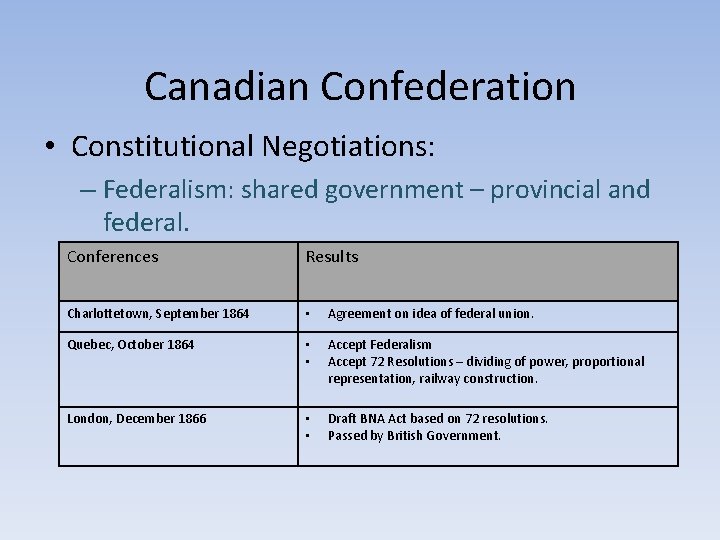 Canadian Confederation

• Constitutional Negotiations:

– Federalism: shared government – provincial and federal.

| Conferences | Results |
|---|---|
| Charlottetown, September 1864 | • Agreement on idea of federal union. |
| Quebec, October 1864 | • Accept Federalism • Accept 72 Resolutions – dividing of power, proportional representation, railway construction. |
| London, December 1866 | • Draft BNA Act based on 72 resolutions. • Passed by British Government. |